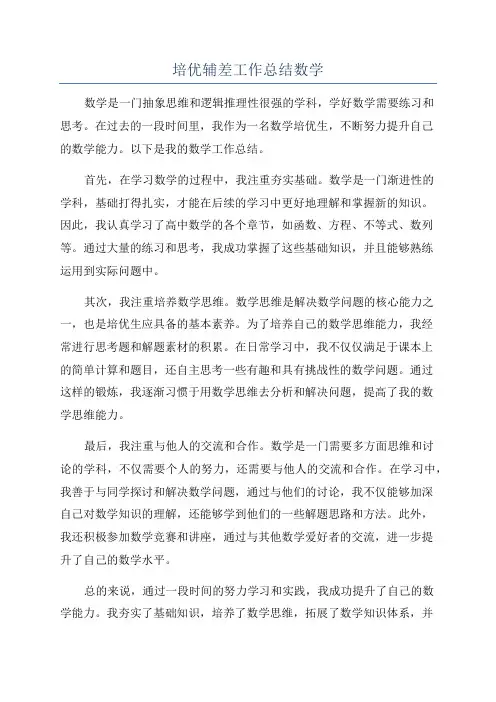 培优辅差工作总结数学

数学是一门抽象思维和逻辑推理性很强的学科，学好数学需要练习和思考。在过去的一段时间里，我作为一名数学培优生，不断努力提升自己的数学能力。以下是我的数学工作总结。

首先，在学习数学的过程中，我注重夯实基础。数学是一门渐进性的学科，基础打得扎实，才能在后续的学习中更好地理解和掌握新的知识。因此，我认真学习了高中数学的各个章节，如函数、方程、不等式、数列等。通过大量的练习和思考，我成功掌握了这些基础知识，并且能够熟练运用到实际问题中。

其次，我注重培养数学思维。数学思维是解决数学问题的核心能力之一，也是培优生应具备的基本素养。为了培养自己的数学思维能力，我经常进行思考题和解题素材的积累。在日常学习中，我不仅仅满足于课本上的简单计算和题目，还自主思考一些有趣和具有挑战性的数学问题。通过这样的锻炼，我逐渐习惯于用数学思维去分析和解决问题，提高了我的数学思维能力。

最后，我注重与他人的交流和合作。数学是一门需要多方面思维和讨论的学科，不仅需要个人的努力，还需要与他人的交流和合作。在学习中，我善于与同学探讨和解决数学问题，通过与他们的讨论，我不仅能够加深自己对数学知识的理解，还能够学到他们的一些解题思路和方法。此外，我还积极参加数学竞赛和讲座，通过与其他数学爱好者的交流，进一步提升了自己的数学水平。

总的来说，通过一段时间的努力学习和实践，我成功提升了自己的数学能力。我夯实了基础知识，培养了数学思维，拓展了数学知识体系，并